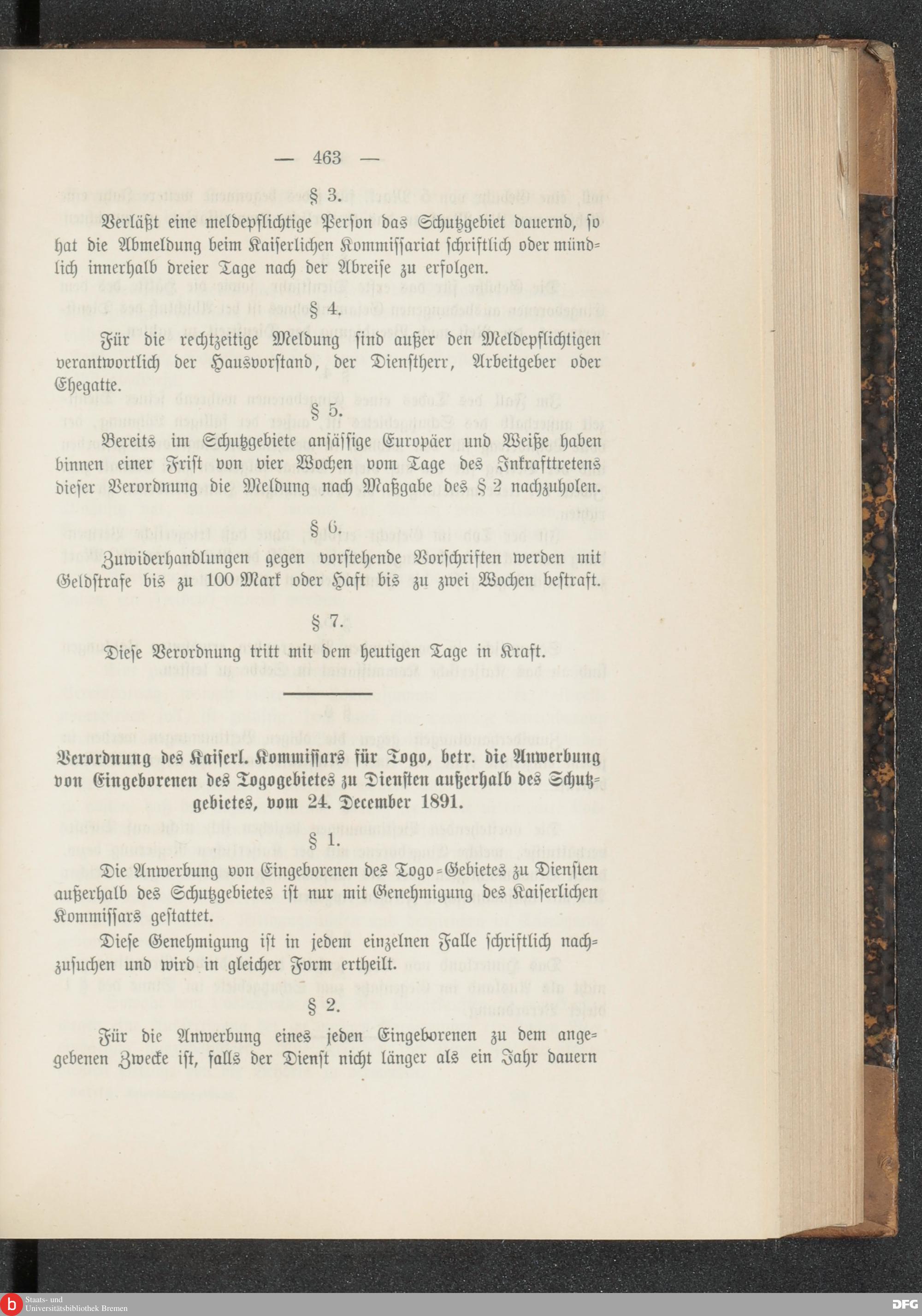 — 463 —

§ 3.

Verläßt eine meldepflichtige Person das Schutzgebiet dauernd, so hat die Abmeldung beim Kaiserlichen Kommissariat schriftlich oder mündlich innerhalb dreier Tage nach der Abreise zu erfolgen.

§ 4.

Für die rechtzeitige Meldung sind außer den Meldepflichtigen verantwortlich der Hausvorstand, der Dienstherr, Arbeitgeber oder Ehegatte.

§ 5.

Bereits im Schutzgebiete ansässige Europäer und Weiße haben binnen einer Frist von vier Wochen vom Tage des Inkrafttretens dieser Verordnung die Meldung nach Maßgabe des § 2 nachzuholen.

§ 6.

Zuwiderhandlungen gegen vorstehende Vorschriften werden mit Geldstrafe bis zu 100 Mark oder Haft bis zu zwei Wochen bestraft.

§ 7.

Diese Verordnung tritt mit dem heutigen Tage in Kraft.

Verordnung des Kaiserl. Kommissars für Togo, betr. die Anwerbung von Eingeborenen des Togogebietes zu Diensten außerhalb des Schutzgebietes, vom 24. December 1891.

§ 1.

Die Anwerbung von Eingeborenen des Togo-Gebietes zu Diensten außerhalb des Schutzgebietes ist nur mit Genehmigung des Kaiserlichen Kommissars gestattet.

Diese Genehmigung ist in jedem einzelnen Falle schriftlich nachzusuchen und wird in gleicher Form ertheilt.

§ 2.

Für die Anwerbung eines jeden Eingeborenen zu dem angegebenen Zwecke ist, falls der Dienst nicht länger als ein Jahr dauern

Staats- und Universitätsbibliothek Bremen

DFG